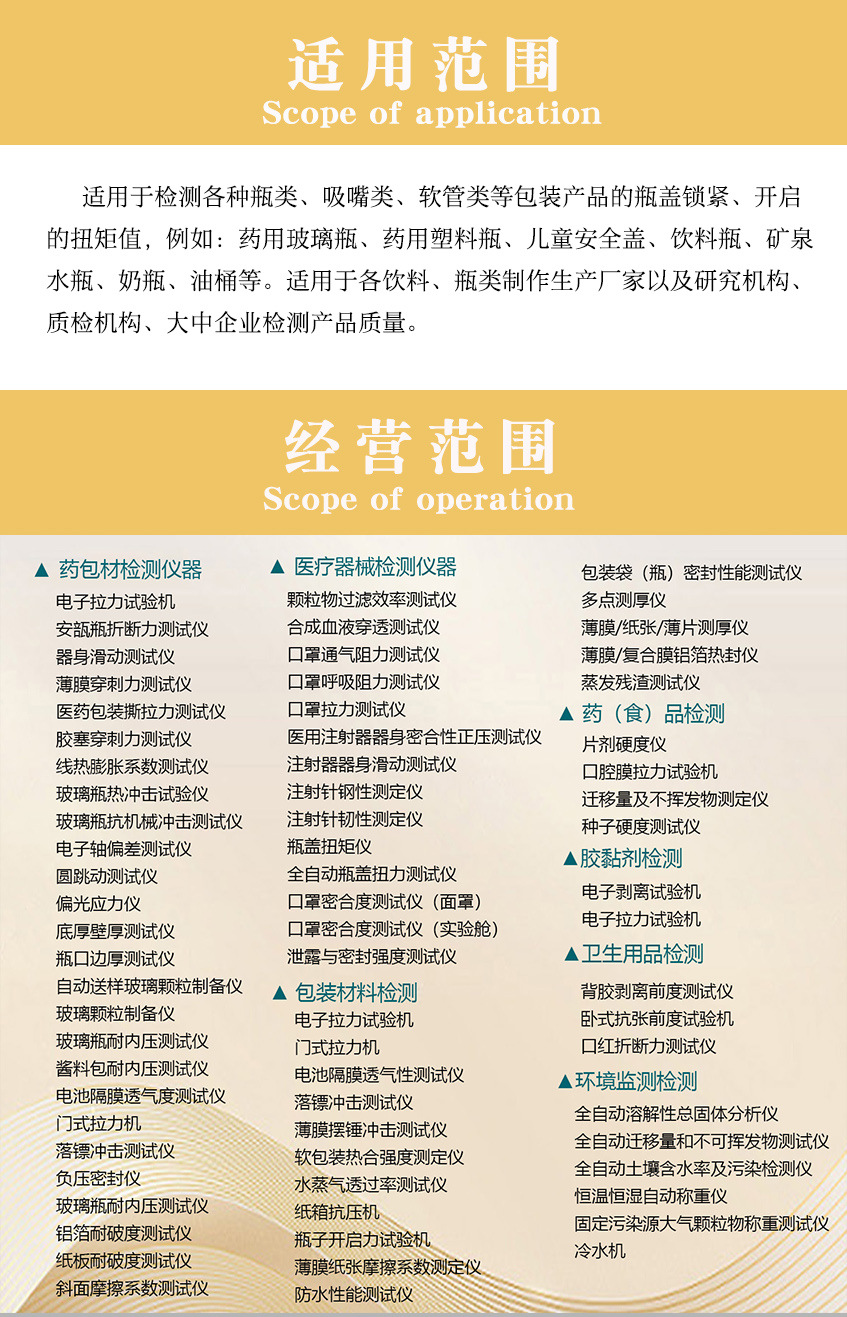 适用范围
Scope of application

适用于检测各种瓶类、吸嘴类、软管类等包装产品的瓶盖锁紧、开启的扭矩值，例如：药用玻璃瓶、药用塑料瓶、儿童安全盖、饮料瓶、矿泉水瓶、奶瓶、油桶等。适用于各饮料、瓶类制作生产厂家以及研究机构、质检机构、大中企业检测产品质量。

经营范围
Scope of operation

▲ 药包材检测仪器
电子拉力试验机
安瓿瓶折断力测试仪
器身滑动测试仪
薄膜穿刺力测试仪
医药包装撕拉力测试仪
胶塞穿刺力测试仪
线热膨胀系数测试仪
玻璃瓶热冲击试验仪
玻璃瓶抗机械冲击测试仪
电子轴偏差测试仪
圆跳动测试仪
偏光应力仪
底厚壁厚测试仪
瓶口边厚测试仪
自动送样玻璃颗粒制备仪
玻璃颗粒制备仪
玻璃瓶耐内压测试仪
酱料包耐内压测试仪
电池隔膜透气度测试仪
门式拉力机
落镖冲击测试仪
负压密封仪
玻璃瓶耐内压测试仪
铝箔耐破度测试仪
纸板耐破度测试仪
斜面摩擦系数测试仪

▲ 医疗器械检测仪器
颗粒物过滤效率测试仪
合成血液穿透测试仪
口罩通气阻力测试仪
口罩呼吸阻力测试仪
口罩拉力测试仪
医用注射器器身密合性正压测试仪
注射器器身滑动测试仪
注射针钢性测定仪
注射针韧性测定仪
瓶盖扭矩仪
全自动瓶盖扭力测试仪
口罩密合度测试仪（面罩）
口罩密合度测试仪（实验舱）
泄露与密封强度测试仪
▲ 包装材料检测
电子拉力试验机
门式拉力机
电池隔膜透气性测试仪
落镖冲击测试仪
薄膜摆锤冲击测试仪
软包装热合强度测定仪
水蒸气透过率测试仪
纸箱抗压机
瓶子开启力试验机
薄膜纸张摩擦系数测定仪
防水性能测试仪

包装袋（瓶）密封性能测试仪
多点测厚仪
薄膜/纸张/薄片测厚仪
薄膜/复合膜铝箔热封仪
蒸发残渣测试仪
▲ 药（食）品检测
片剂硬度仪
口腔膜拉力试验机
迁移量及不挥发物测定仪
种子硬度测试仪
▲胶黏剂检测
电子剥离试验机
电子拉力试验机
▲卫生用品检测
背胶剥离前度测试仪
卧式抗张前度试验机
口红折断力测试仪
▲环境监测检测
全自动溶解性总固体分析仪
全自动迁移量和不可挥发物测试仪
全自动土壤含水率及污染检测仪
恒温恒湿自动称重仪
固定污染源大气颗粒物称重测试仪
冷水机